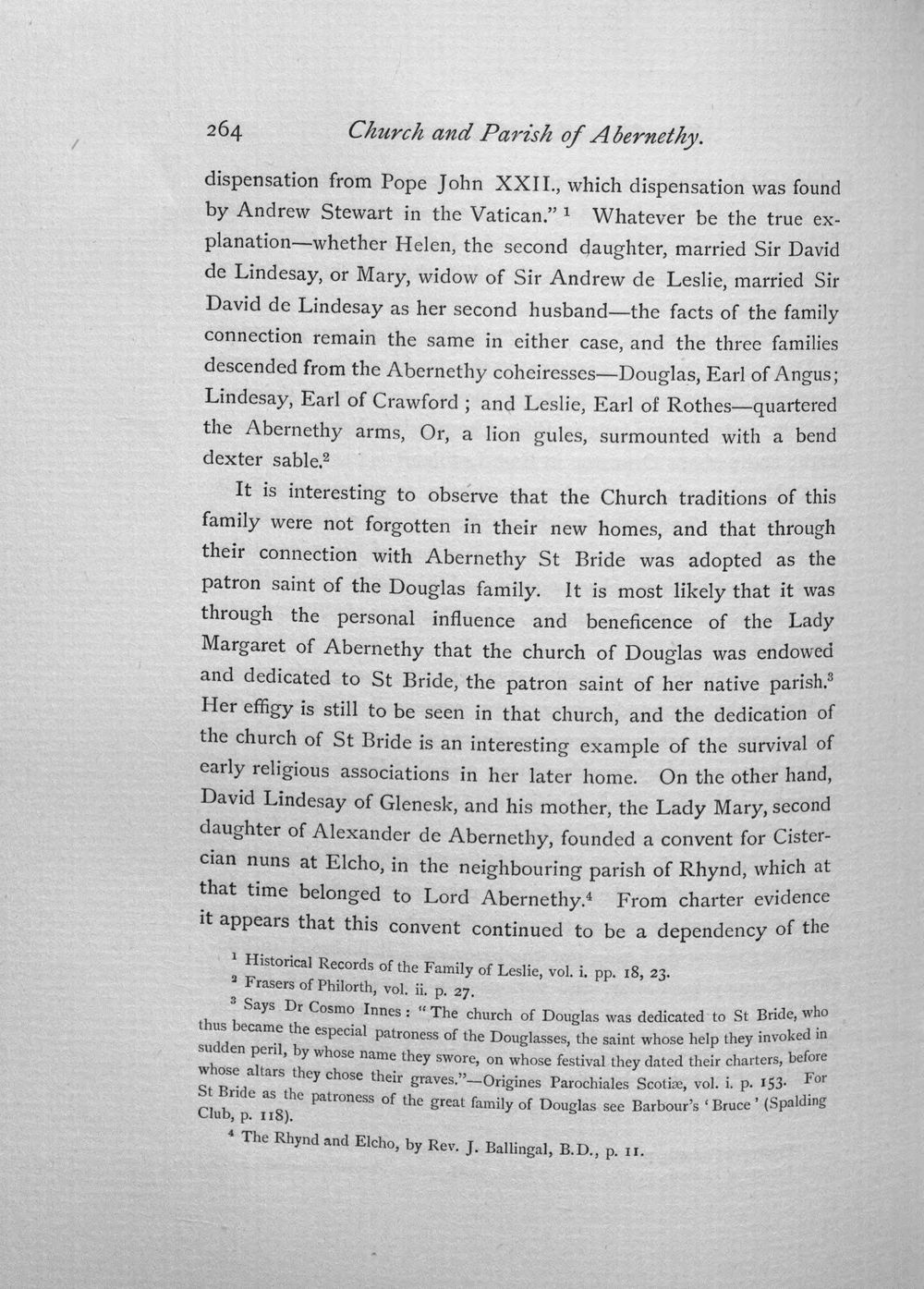 264 Church and Parish of Abernethy.

dispensation from Pope John XXII., which dispensation was found by Andrew Stewart in the Vatican." $^{1}$ Whatever be the true explanation—whether Helen, the second daughter, married Sir David de Lindesay, or Mary, widow of Sir Andrew de Leslie, married Sir David de Lindesay as her second husband—the facts of the family connection remain the same in either case, and the three families descended from the Abernethy coheiresses—Douglas, Earl of Angus; Lindesay, Earl of Crawford ; and Leslie, Earl of Rothes—quartered the Abernethy arms, Or, a lion gules, surmounted with a bend dexter sable.$^{2}$

It is interesting to observe that the Church traditions of this family were not forgotten in their new homes, and that through their connection with Abernethy St Bride was adopted as the patron saint of the Douglas family. It is most likely that it was through the personal influence and beneficence of the Lady Margaret of Abernethy that the church of Douglas was endowed and dedicated to St Bride, the patron saint of her native parish.$^{3}$ Her effigy is still to be seen in that church, and the dedication of the church of St Bride is an interesting example of the survival of early religious associations in her later home. On the other hand, David Lindesay of Glenesk, and his mother, the Lady Mary, second daughter of Alexander de Abernethy, founded a convent for Cistercian nuns at Elcho, in the neighbouring parish of Rhynd, which at that time belonged to Lord Abernethy.$^{4}$ From charter evidence it appears that this convent continued to be a dependency of the

$^{1}$ Historical Records of the Family of Leslie, vol. i. pp. 18, 23.

$^{2}$ Frasers of Philorth, vol. ii. p. 27.

$^{3}$ Says Dr Cosmo Innes : "The church of Douglas was dedicated to St Bride, who thus became the especial patroness of the Douglasses, the saint whose help they invoked in sudden peril, by whose name they swore, on whose festival they dated their charters, before whose altars they chose their graves."—Origines Parochiales Scotiæ, vol. i. p. 153. For St Bride as the patroness of the great family of Douglas see Barbour's 'Bruce' (Spalding Club, p. 118).

$^{4}$ The Rhynd and Elcho, by Rev. J. Ballingal, B.D., p. 11.